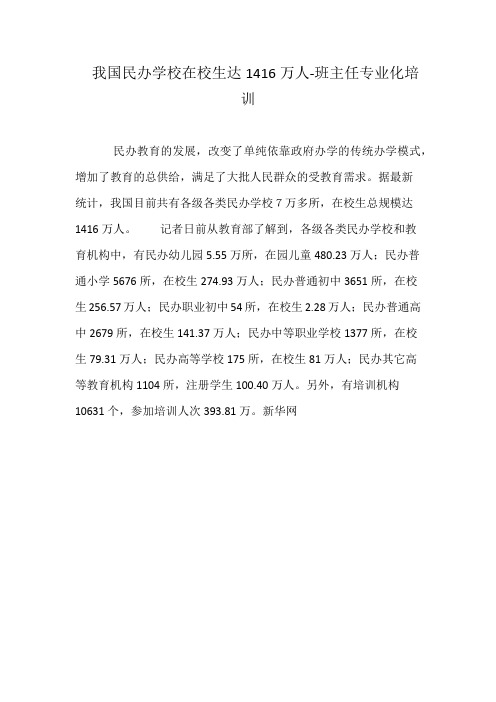 我国民办学校在校生达 1416 万人-班主任专业化培训

民办教育的发展，改变了单纯依靠政府办学的传统办学模式，增加了教育的总供给，满足了大批人民群众的受教育需求。据最新统计，我国目前共有各级各类民办学校 7 万多所，在校生总规模达 1416 万人。　　记者日前从教育部了解到，各级各类民办学校和教育机构中，有民办幼儿园 5.55 万所，在园儿童 480.23 万人；民办普通小学 5676 所，在校生 274.93 万人；民办普通初中 3651 所，在校生 256.57 万人；民办职业初中 54 所，在校生 2.28 万人；民办普通高中 2679 所，在校生 141.37 万人；民办中等职业学校 1377 所，在校生 79.31 万人；民办高等学校 175 所，在校生 81 万人；民办其它高等教育机构 1104 所，注册学生 100.40 万人。另外，有培训机构 10631 个，参加培训人次 393.81 万。新华网